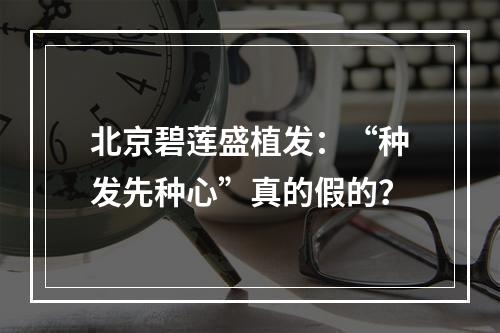 北京碧莲盛植发：“种发先种心”真的假的?